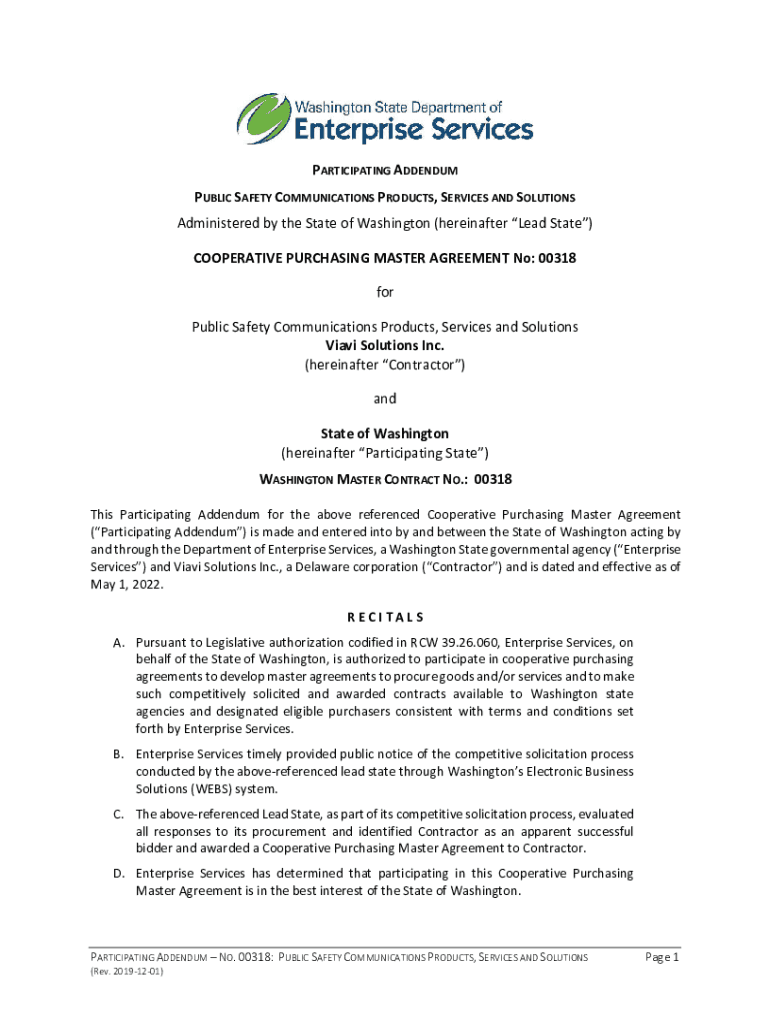 Washington State Department of
Enterprise Services

PARTICIPATING ADDENDUM

PUBLIC SAFETY COMMUNICATIONS PRODUCTS, SERVICES AND SOLUTIONS

Administered by the State of Washington (hereinafter "Lead State")

COOPERATIVE PURCHASING MASTER AGREEMENT No: 00318

for

Public Safety Communications Products, Services and Solutions
Viavi Solutions Inc.
(hereinafter "Contractor")

and

State of Washington
(hereinafter "Participating State")

WASHINGTON MASTER CONTRACT NO.: 00318

This Participating Addendum for the above referenced Cooperative Purchasing Master Agreement ("Participating Addendum") is made and entered into by and between the State of Washington acting by and through the Department of Enterprise Services, a Washington State governmental agency ("Enterprise Services") and Viavi Solutions Inc., a Delaware corporation ("Contractor") and is dated and effective as of May 1, 2022.

RECITALS

A. Pursuant to Legislative authorization codified in RCW 39.26.060, Enterprise Services, on behalf of the State of Washington, is authorized to participate in cooperative purchasing agreements to develop master agreements to procure goods and/or services and to make such competitively solicited and awarded contracts available to Washington state agencies and designated eligible purchasers consistent with terms and conditions set forth by Enterprise Services.

B. Enterprise Services timely provided public notice of the competitive solicitation process conducted by the above-referenced lead state through Washington's Electronic Business Solutions (WEBS) system.

C. The above-referenced Lead State, as part of its competitive solicitation process, evaluated all responses to its procurement and identified Contractor as an apparent successful bidder and awarded a Cooperative Purchasing Master Agreement to Contractor.

D. Enterprise Services has determined that participating in this Cooperative Purchasing Master Agreement is in the best interest of the State of Washington.

PARTICIPATING ADDENDUM – NO. 00318: PUBLIC SAFETY COMMUNICATIONS PRODUCTS, SERVICES AND SOLUTIONS
(Rev. 2019-12-01)

Page 1